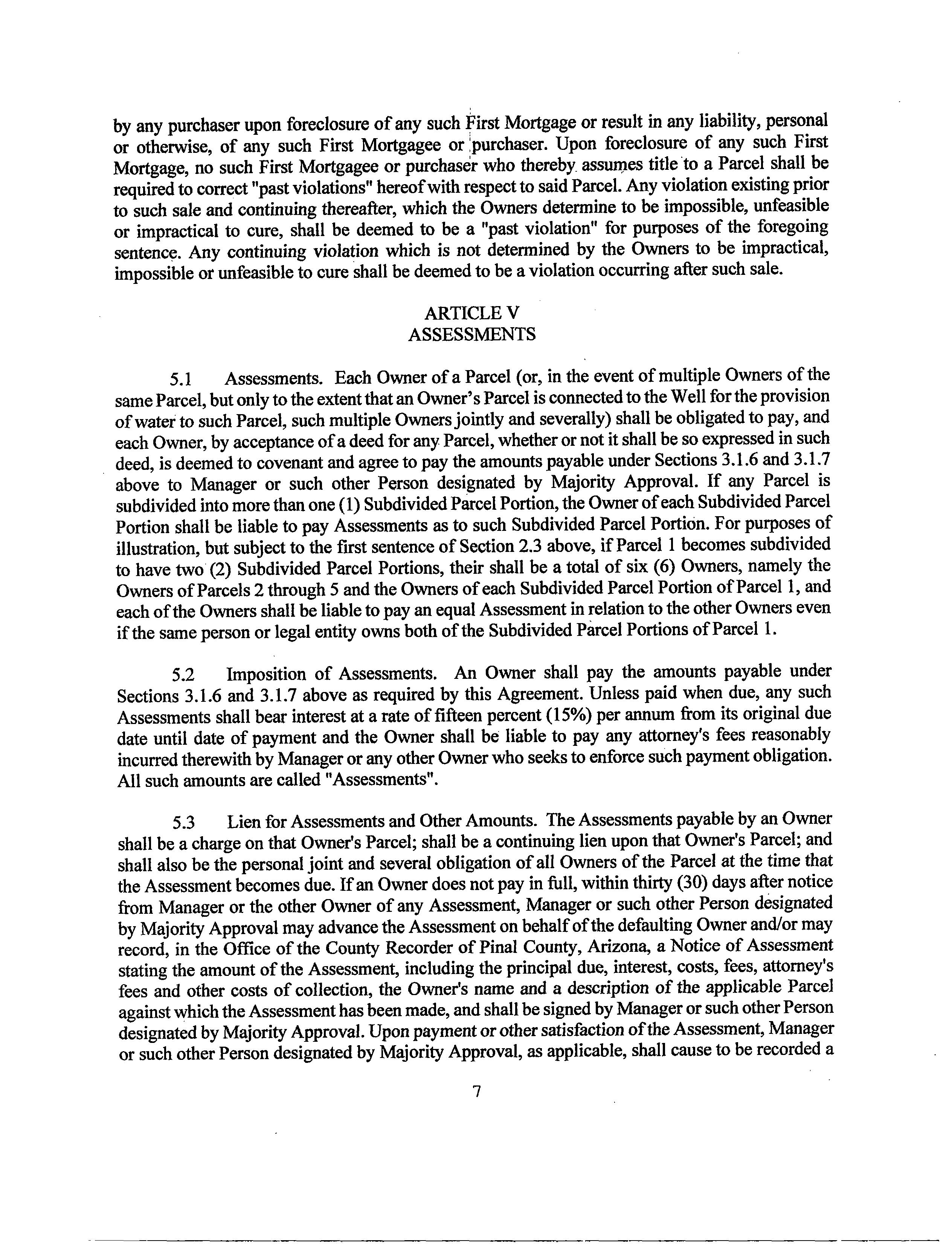 by any purchaser upon foreclosure of any such First Mortgage or result in any liability, personal or otherwise, of any such First Mortgagee or purchaser. Upon foreclosure of any such First Mortgage, no such First Mortgagee or purchaser who thereby assumes title to a Parcel shall be required to correct "past violations" hereof with respect to said Parcel. Any violation existing prior to such sale and continuing thereafter, which the Owners determine to be impossible, unfeasible or impractical to cure, shall be deemed to be a "past violation" for purposes of the foregoing sentence. Any continuing violation which is not determined by the Owners to be impractical, impossible or unfeasible to cure shall be deemed to be a violation occurring after such sale.

ARTICLE V
ASSESSMENTS

5.1 Assessments. Each Owner of a Parcel (or, in the event of multiple Owners of the same Parcel, but only to the extent that an Owner's Parcel is connected to the Well for the provision of water to such Parcel, such multiple Owners jointly and severally) shall be obligated to pay, and each Owner, by acceptance of a deed for any Parcel, whether or not it shall be so expressed in such deed, is deemed to covenant and agree to pay the amounts payable under Sections 3.1.6 and 3.1.7 above to Manager or such other Person designated by Majority Approval. If any Parcel is subdivided into more than one (1) Subdivided Parcel Portion, the Owner of each Subdivided Parcel Portion shall be liable to pay Assessments as to such Subdivided Parcel Portion. For purposes of illustration, but subject to the first sentence of Section 2.3 above, if Parcel 1 becomes subdivided to have two (2) Subdivided Parcel Portions, their shall be a total of six (6) Owners, namely the Owners of Parcels 2 through 5 and the Owners of each Subdivided Parcel Portion of Parcel 1, and each of the Owners shall be liable to pay an equal Assessment in relation to the other Owners even if the same person or legal entity owns both of the Subdivided Parcel Portions of Parcel 1.

5.2 Imposition of Assessments. An Owner shall pay the amounts payable under Sections 3.1.6 and 3.1.7 above as required by this Agreement. Unless paid when due, any such Assessments shall bear interest at a rate of fifteen percent (15%) per annum from its original due date until date of payment and the Owner shall be liable to pay any attorney's fees reasonably incurred therewith by Manager or any other Owner who seeks to enforce such payment obligation. All such amounts are called "Assessments".

5.3 Lien for Assessments and Other Amounts. The Assessments payable by an Owner shall be a charge on that Owner's Parcel; shall be a continuing lien upon that Owner's Parcel; and shall also be the personal joint and several obligation of all Owners of the Parcel at the time that the Assessment becomes due. If an Owner does not pay in full, within thirty (30) days after notice from Manager or the other Owner of any Assessment, Manager or such other Person designated by Majority Approval may advance the Assessment on behalf of the defaulting Owner and/or may record, in the Office of the County Recorder of Pinal County, Arizona, a Notice of Assessment stating the amount of the Assessment, including the principal due, interest, costs, fees, attorney's fees and other costs of collection, the Owner's name and a description of the applicable Parcel against which the Assessment has been made, and shall be signed by Manager or such other Person designated by Majority Approval. Upon payment or other satisfaction of the Assessment, Manager or such other Person designated by Majority Approval, as applicable, shall cause to be recorded a

7